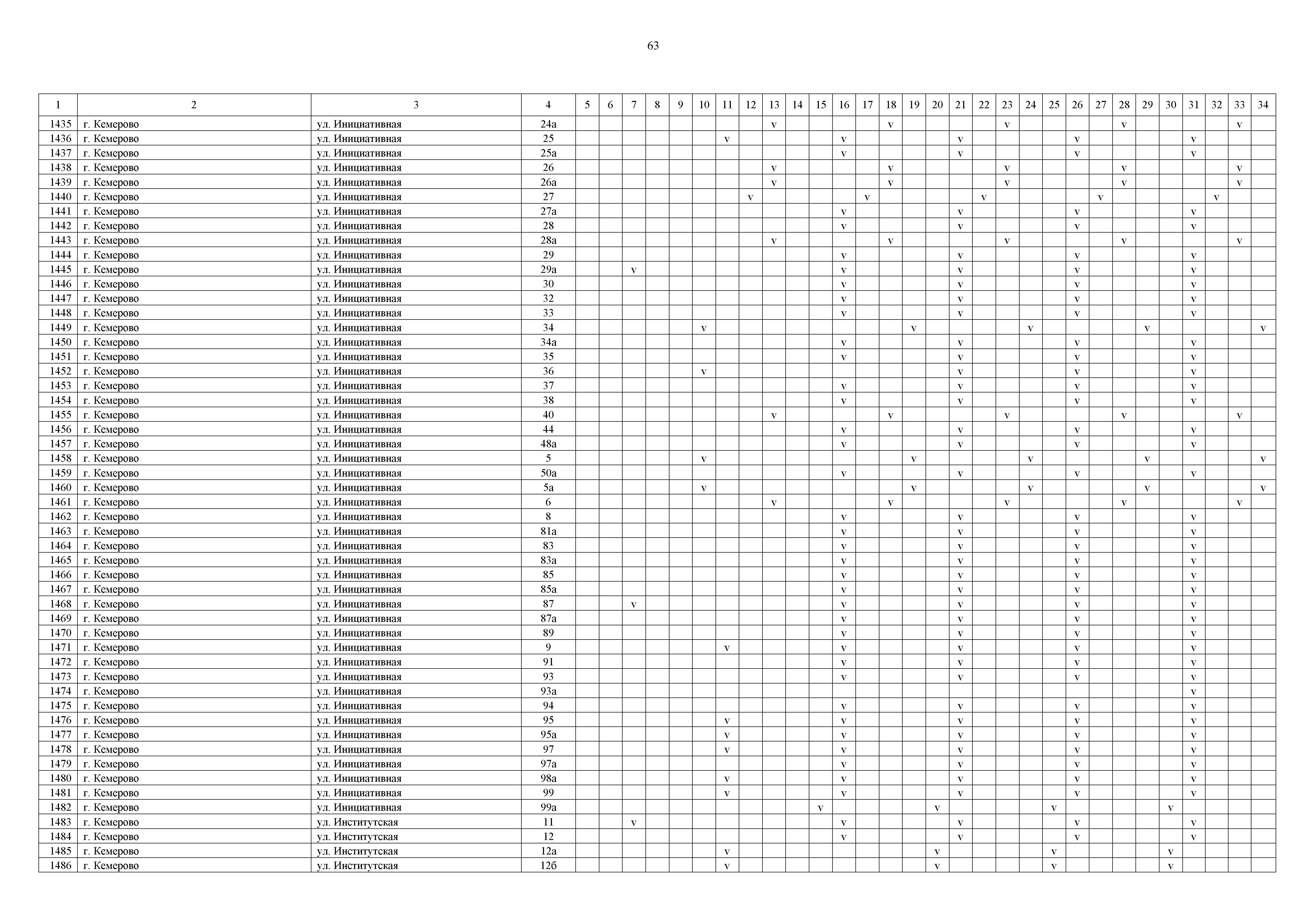 63

| 1 | 2 | 3 | 4 | 5 | 6 | 7 | 8 | 9 | 10 | 11 | 12 | 13 | 14 | 15 | 16 | 17 | 18 | 19 | 20 | 21 | 22 | 23 | 24 | 25 | 26 | 27 | 28 | 29 | 30 | 31 | 32 | 33 | 34 |
|---|---|---|---|---|---|---|---|---|---|---|---|---|---|---|---|---|---|---|---|---|---|---|---|---|---|---|---|---|---|---|---|---|---|
| 1435 | г. Кемерово | ул. Инициативная | 24а | | | | | | | | | v | | | | | v | | | | | v | | | | | v | | | | | v | |
| 1436 | г. Кемерово | ул. Инициативная | 25 | | | | | | | v | | | | | v | | | | | v | | | | | v | | | | | v | | | |
| 1437 | г. Кемерово | ул. Инициативная | 25а | | | | | | | | | | | | v | | | | | v | | | | | v | | | | | v | | | |
| 1438 | г. Кемерово | ул. Инициативная | 26 | | | | | | | | | v | | | | | v | | | | | v | | | | | v | | | | | v | |
| 1439 | г. Кемерово | ул. Инициативная | 26а | | | | | | | | | v | | | | | v | | | | | v | | | | | v | | | | | v | |
| 1440 | г. Кемерово | ул. Инициативная | 27 | | | | | | | | v | | | | | v | | | | | v | | | | | v | | | | | v | | |
| 1441 | г. Кемерово | ул. Инициативная | 27а | | | | | | | | | | | | v | | | | | v | | | | | v | | | | | v | | | |
| 1442 | г. Кемерово | ул. Инициативная | 28 | | | | | | | | | | | | v | | | | | v | | | | | v | | | | | v | | | |
| 1443 | г. Кемерово | ул. Инициативная | 28а | | | | | | | | | v | | | | | v | | | | | v | | | | | v | | | | | v | |
| 1444 | г. Кемерово | ул. Инициативная | 29 | | | | | | | | | | | | v | | | | | v | | | | | v | | | | | v | | | |
| 1445 | г. Кемерово | ул. Инициативная | 29а | | | v | | | | | | | | | v | | | | | v | | | | | v | | | | | v | | | |
| 1446 | г. Кемерово | ул. Инициативная | 30 | | | | | | | | | | | | v | | | | | v | | | | | v | | | | | v | | | |
| 1447 | г. Кемерово | ул. Инициативная | 32 | | | | | | | | | | | | v | | | | | v | | | | | v | | | | | v | | | |
| 1448 | г. Кемерово | ул. Инициативная | 33 | | | | | | | | | | | | v | | | | | v | | | | | v | | | | | v | | | |
| 1449 | г. Кемерово | ул. Инициативная | 34 | | | | | | v | | | | | | | | | v | | | | | v | | | | | v | | | | | v |
| 1450 | г. Кемерово | ул. Инициативная | 34а | | | | | | | | | | | | v | | | | | v | | | | | v | | | | | v | | | |
| 1451 | г. Кемерово | ул. Инициативная | 35 | | | | | | | | | | | | v | | | | | v | | | | | v | | | | | v | | | |
| 1452 | г. Кемерово | ул. Инициативная | 36 | | | | | | v | | | | | | | | | | | v | | | | | v | | | | | v | | | |
| 1453 | г. Кемерово | ул. Инициативная | 37 | | | | | | | | | | | | v | | | | | v | | | | | v | | | | | v | | | |
| 1454 | г. Кемерово | ул. Инициативная | 38 | | | | | | | | | | | | v | | | | | v | | | | | v | | | | | v | | | |
| 1455 | г. Кемерово | ул. Инициативная | 40 | | | | | | | | | v | | | | | v | | | | | v | | | | | v | | | | | v | |
| 1456 | г. Кемерово | ул. Инициативная | 44 | | | | | | | | | | | | v | | | | | v | | | | | v | | | | | v | | | |
| 1457 | г. Кемерово | ул. Инициативная | 48а | | | | | | | | | | | | v | | | | | v | | | | | v | | | | | v | | | |
| 1458 | г. Кемерово | ул. Инициативная | 5 | | | | | | v | | | | | | | | | v | | | | | v | | | | | v | | | | | v |
| 1459 | г. Кемерово | ул. Инициативная | 50а | | | | | | | | | | | | v | | | | | v | | | | | v | | | | | v | | | |
| 1460 | г. Кемерово | ул. Инициативная | 5а | | | | | | v | | | | | | | | | v | | | | | v | | | | | v | | | | | v |
| 1461 | г. Кемерово | ул. Инициативная | 6 | | | | | | | | | v | | | | | v | | | | | v | | | | | v | | | | | v | |
| 1462 | г. Кемерово | ул. Инициативная | 8 | | | | | | | | | | | | v | | | | | v | | | | | v | | | | | v | | | |
| 1463 | г. Кемерово | ул. Инициативная | 81а | | | | | | | | | | | | v | | | | | v | | | | | v | | | | | v | | | |
| 1464 | г. Кемерово | ул. Инициативная | 83 | | | | | | | | | | | | v | | | | | v | | | | | v | | | | | v | | | |
| 1465 | г. Кемерово | ул. Инициативная | 83а | | | | | | | | | | | | v | | | | | v | | | | | v | | | | | v | | | |
| 1466 | г. Кемерово | ул. Инициативная | 85 | | | | | | | | | | | | v | | | | | v | | | | | v | | | | | v | | | |
| 1467 | г. Кемерово | ул. Инициативная | 85а | | | | | | | | | | | | v | | | | | v | | | | | v | | | | | v | | | |
| 1468 | г. Кемерово | ул. Инициативная | 87 | | | v | | | | | | | | | v | | | | | v | | | | | v | | | | | v | | | |
| 1469 | г. Кемерово | ул. Инициативная | 87а | | | | | | | | | | | | v | | | | | v | | | | | v | | | | | v | | | |
| 1470 | г. Кемерово | ул. Инициативная | 89 | | | | | | | | | | | | v | | | | | v | | | | | v | | | | | v | | | |
| 1471 | г. Кемерово | ул. Инициативная | 9 | | | | | | | v | | | | | v | | | | | v | | | | | v | | | | | v | | | |
| 1472 | г. Кемерово | ул. Инициативная | 91 | | | | | | | | | | | | v | | | | | v | | | | | v | | | | | v | | | |
| 1473 | г. Кемерово | ул. Инициативная | 93 | | | | | | | | | | | | v | | | | | v | | | | | v | | | | | v | | | |
| 1474 | г. Кемерово | ул. Инициативная | 93а | | | | | | | | | | | | | | | | | | | | | | | | | | | v | | | |
| 1475 | г. Кемерово | ул. Инициативная | 94 | | | | | | | | | | | | v | | | | | v | | | | | v | | | | | v | | | |
| 1476 | г. Кемерово | ул. Инициативная | 95 | | | | | | | v | | | | | v | | | | | v | | | | | v | | | | | v | | | |
| 1477 | г. Кемерово | ул. Инициативная | 95а | | | | | | | v | | | | | v | | | | | v | | | | | v | | | | | v | | | |
| 1478 | г. Кемерово | ул. Инициативная | 97 | | | | | | | v | | | | | v | | | | | v | | | | | v | | | | | v | | | |
| 1479 | г. Кемерово | ул. Инициативная | 97а | | | | | | | | | | | | v | | | | | v | | | | | v | | | | | v | | | |
| 1480 | г. Кемерово | ул. Инициативная | 98а | | | | | | | v | | | | | v | | | | | v | | | | | v | | | | | v | | | |
| 1481 | г. Кемерово | ул. Инициативная | 99 | | | | | | | v | | | | | v | | | | | v | | | | | v | | | | | v | | | |
| 1482 | г. Кемерово | ул. Инициативная | 99а | | | | | | | | | | | v | | | | | v | | | | | v | | | | | v | | | | |
| 1483 | г. Кемерово | ул. Институтская | 11 | | | v | | | | | | | | | v | | | | | v | | | | | v | | | | | v | | | |
| 1484 | г. Кемерово | ул. Институтская | 12 | | | | | | | | | | | | v | | | | | v | | | | | v | | | | | v | | | |
| 1485 | г. Кемерово | ул. Институтская | 12а | | | | | | | v | | | | | | | | | v | | | | | v | | | | | v | | | | |
| 1486 | г. Кемерово | ул. Институтская | 12б | | | | | | | v | | | | | | | | | v | | | | | v | | | | | v | | | | |